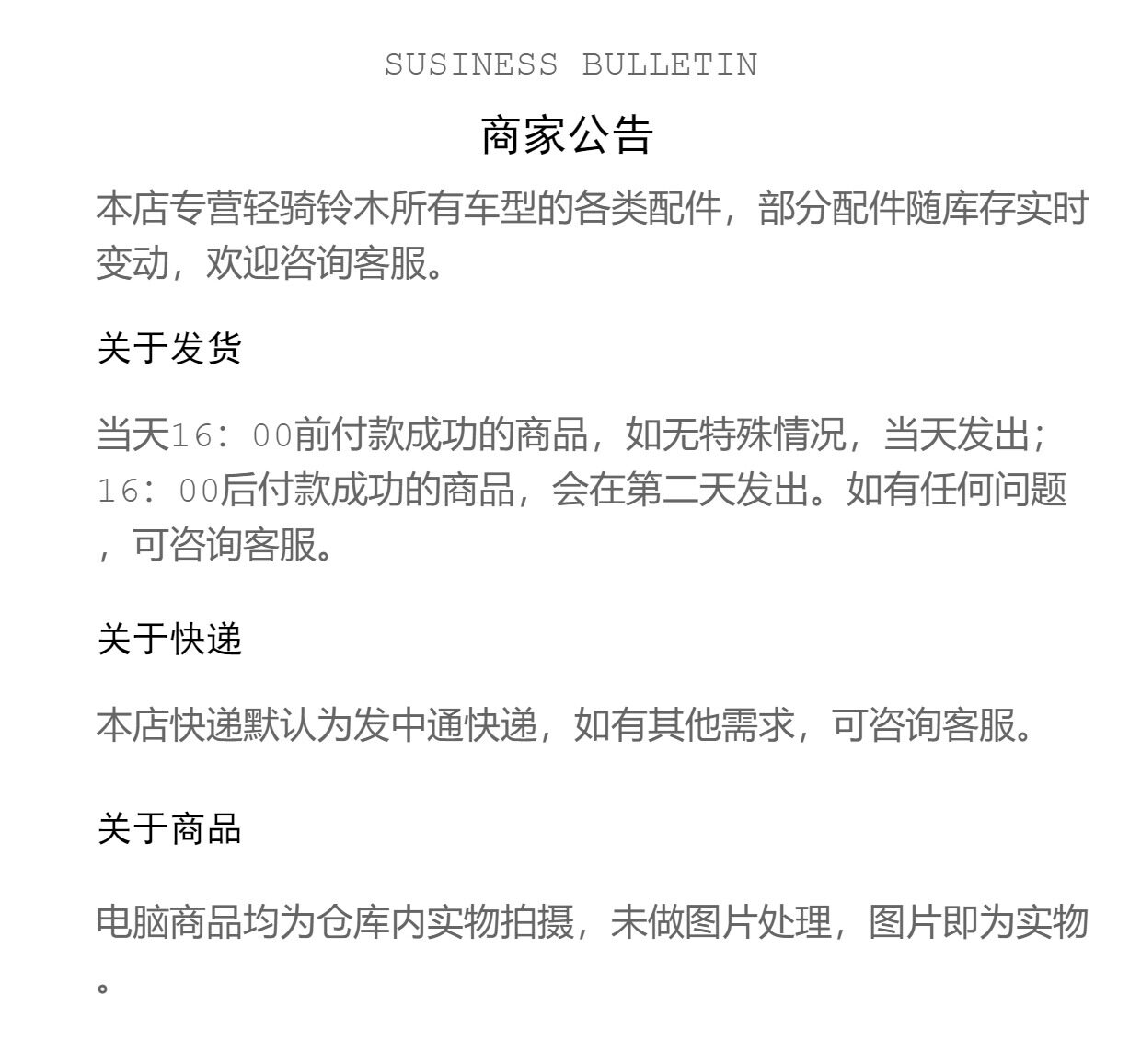 SUSINESS BULLETIN

商家公告

本店专营轻骑铃木所有车型的各类配件，部分配件随库存实时变动，欢迎咨询客服。

关于发货

当天16：00前付款成功的商品，如无特殊情况，当天发出；16：00后付款成功的商品，会在第二天发出。如有任何问题，可咨询客服。

关于快递

本店快递默认为发中通快递，如有其他需求，可咨询客服。

关于商品

电脑商品均为仓库内实物拍摄，未做图片处理，图片即为实物。